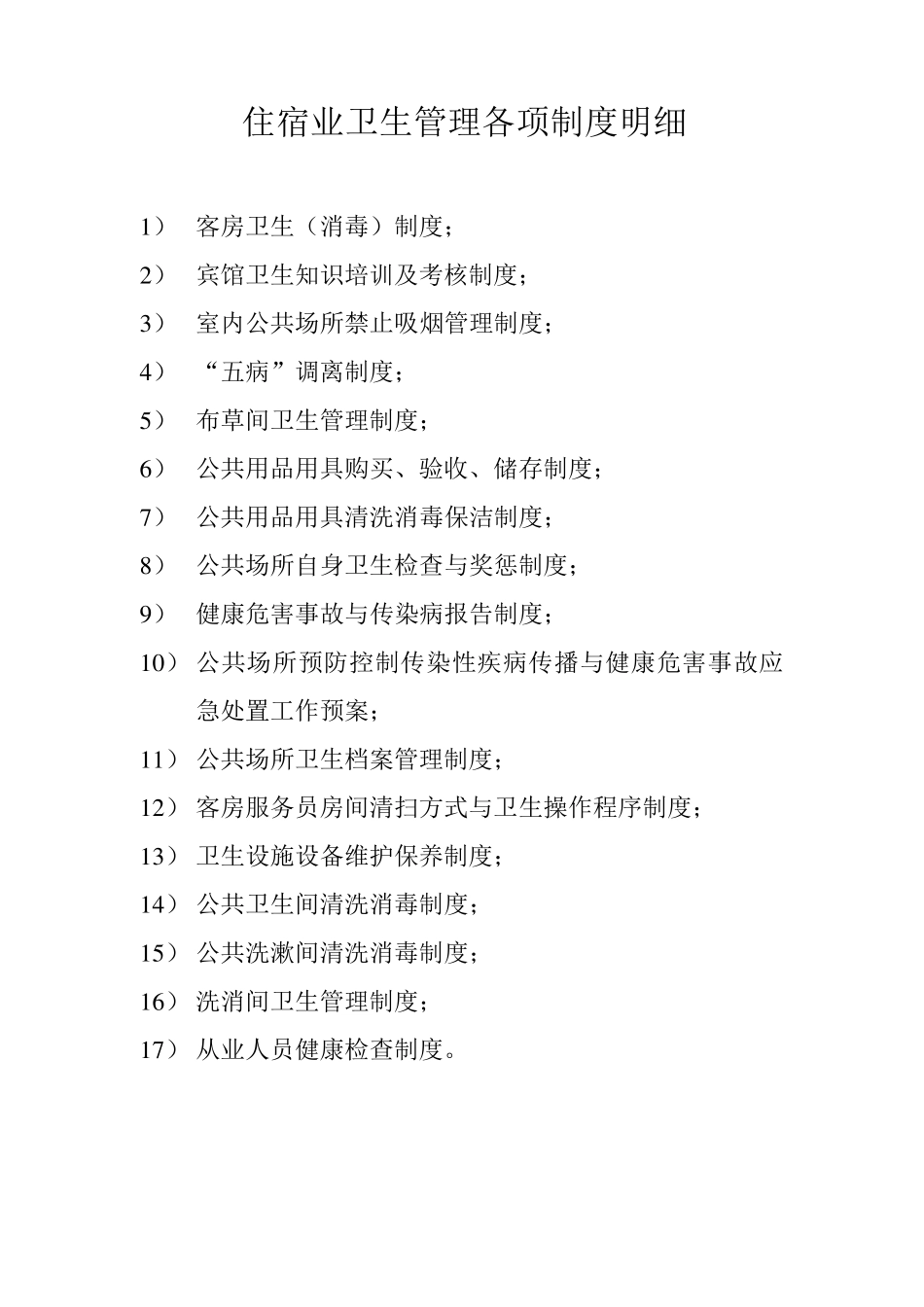 住宿业卫生管理各项制度明细

1） 客房卫生（消毒）制度；

2） 宾馆卫生知识培训及考核制度；

3） 室内公共场所禁止吸烟管理制度；

4） “五病”调离制度；

5） 布草间卫生管理制度；

6） 公共用品用具购买、验收、储存制度；

7） 公共用品用具清洗消毒保洁制度；

8） 公共场所自身卫生检查与奖惩制度；

9） 健康危害事故与传染病报告制度；

10） 公共场所预防控制传染性疾病传播与健康危害事故应急处置工作预案；

11） 公共场所卫生档案管理制度；

12） 客房服务员房间清扫方式与卫生操作程序制度；

13） 卫生设施设备维护保养制度；

14） 公共卫生间清洗消毒制度；

15） 公共洗漱间清洗消毒制度；

16） 洗消间卫生管理制度；

17） 从业人员健康检查制度。